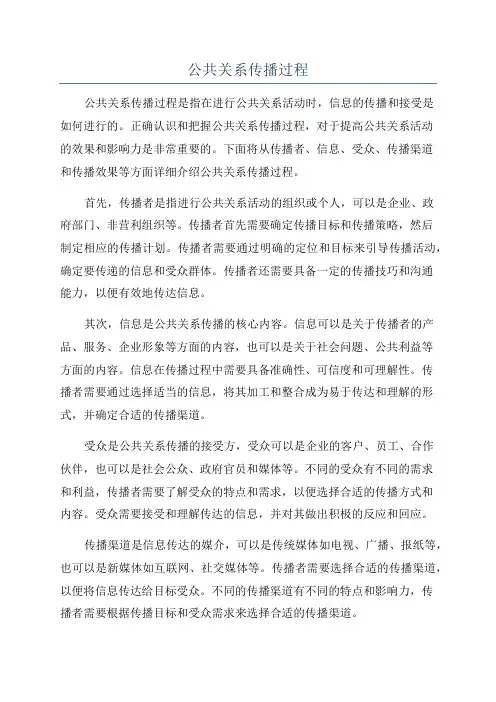 公共关系传播过程

公共关系传播过程是指在进行公共关系活动时，信息的传播和接受是如何进行的。正确认识和把握公共关系传播过程，对于提高公共关系活动的效果和影响力是非常重要的。下面将从传播者、信息、受众、传播渠道和传播效果等方面详细介绍公共关系传播过程。

首先，传播者是指进行公共关系活动的组织或个人，可以是企业、政府部门、非营利组织等。传播者首先需要确定传播目标和传播策略，然后制定相应的传播计划。传播者需要通过明确的定位和目标来引导传播活动，确定要传递的信息和受众群体。传播者还需要具备一定的传播技巧和沟通能力，以便有效地传达信息。

其次，信息是公共关系传播的核心内容。信息可以是关于传播者的产品、服务、企业形象等方面的内容，也可以是关于社会问题、公共利益等方面的内容。信息在传播过程中需要具备准确性、可信度和可理解性。传播者需要通过选择适当的信息，将其加工和整合成为易于传达和理解的形式，并确定合适的传播渠道。

受众是公共关系传播的接受方，受众可以是企业的客户、员工、合作伙伴，也可以是社会公众、政府官员和媒体等。不同的受众有不同的需求和利益，传播者需要了解受众的特点和需求，以便选择合适的传播方式和内容。受众需要接受和理解传达的信息，并对其做出积极的反应和回应。

传播渠道是信息传达的媒介，可以是传统媒体如电视、广播、报纸等，也可以是新媒体如互联网、社交媒体等。传播者需要选择合适的传播渠道，以便将信息传达给目标受众。不同的传播渠道有不同的特点和影响力，传播者需要根据传播目标和受众需求来选择合适的传播渠道。